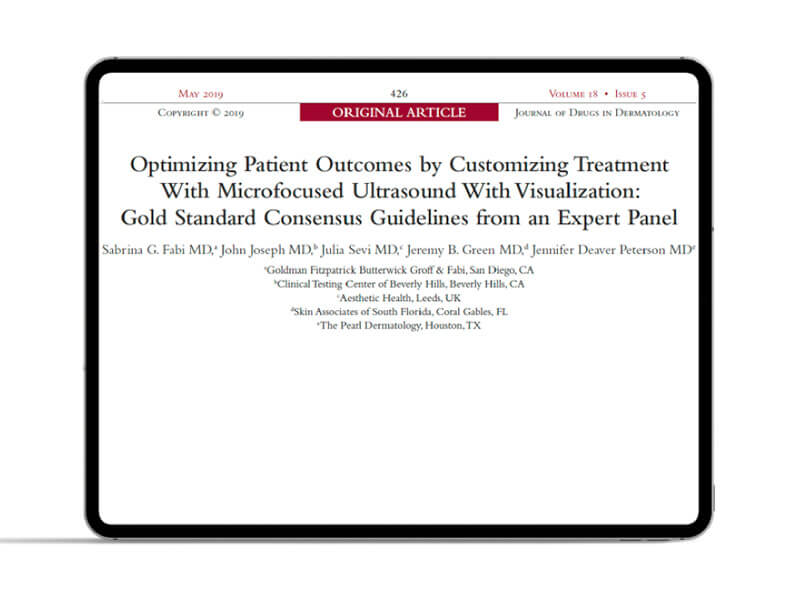 May 2019 426 Volume 18 • Issue 5
Copyright © 2019 ORIGINAL ARTICLE Journal of Drugs in Dermatology

Optimizing Patient Outcomes by Customizing Treatment With Microfocused Ultrasound With Visualization: Gold Standard Consensus Guidelines from an Expert Panel

Sabrina G. Fabi MD,$^a$ John Joseph MD,$^b$ Julia Sevi MD,$^c$ Jeremy B. Green MD,$^d$ Jennifer Deaver Peterson MD$^e$

$^a$Goldman Fitzpatrick Butterwick Groff & Fabi, San Diego, CA
$^b$Clinical Testing Center of Beverly Hills, Beverly Hills, CA
$^c$Aesthetic Health, Leeds, UK
$^d$Skin Associates of South Florida, Coral Gables, FL
$^e$The Pearl Dermatology, Houston, TX